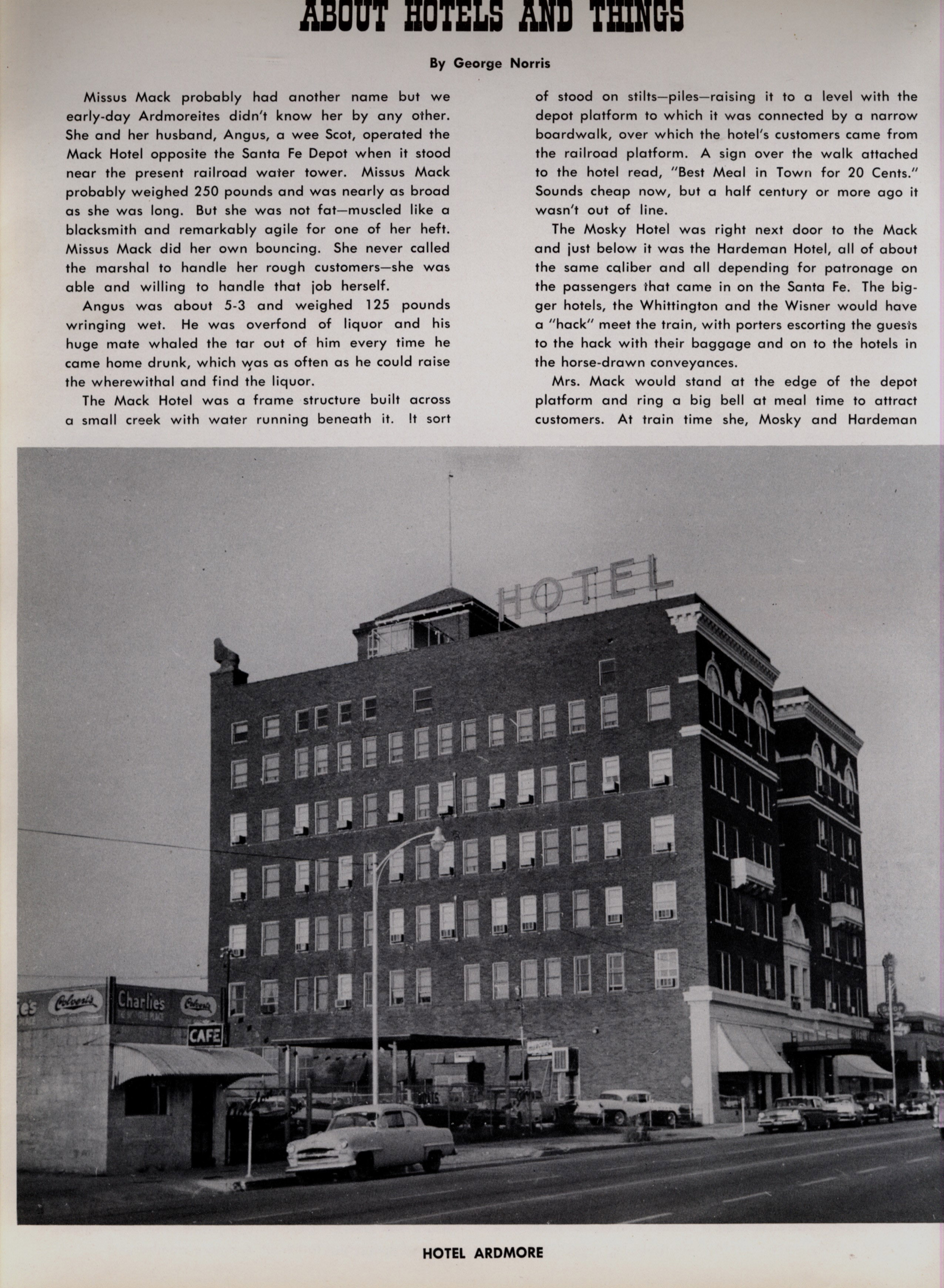 ABOUT HOTELS AND THINGS

By George Norris

Missus Mack probably had another name but we early-day Ardmoreites didn't know her by any other. She and her husband, Angus, a wee Scot, operated the Mack Hotel opposite the Santa Fe Depot when it stood near the present railroad water tower. Missus Mack probably weighed 250 pounds and was nearly as broad as she was long. But she was not fat—muscled like a blacksmith and remarkably agile for one of her heft. Missus Mack did her own bouncing. She never called the marshal to handle her rough customers—she was able and willing to handle that job herself.

Angus was about 5-3 and weighed 125 pounds wringing wet. He was overfond of liquor and his huge mate whaled the tar out of him every time he came home drunk, which was as often as he could raise the wherewithal and find the liquor.

The Mack Hotel was a frame structure built across a small creek with water running beneath it. It sort of stood on stilts—piles—raising it to a level with the depot platform to which it was connected by a narrow boardwalk, over which the hotel's customers came from the railroad platform. A sign over the walk attached to the hotel read, "Best Meal in Town for 20 Cents." Sounds cheap now, but a half century or more ago it wasn't out of line.

The Mosky Hotel was right next door to the Mack and just below it was the Hardeman Hotel, all of about the same caliber and all depending for patronage on the passengers that came in on the Santa Fe. The bigger hotels, the Whittington and the Wisner would have a "hack" meet the train, with porters escorting the guests to the hack with their baggage and on to the hotels in the horse-drawn conveyances.

Mrs. Mack would stand at the edge of the depot platform and ring a big bell at meal time to attract customers. At train time she, Mosky and Hardeman

HOTEL

Colvert's Charlies Colvert's CAFE

HOTEL ARDMORE